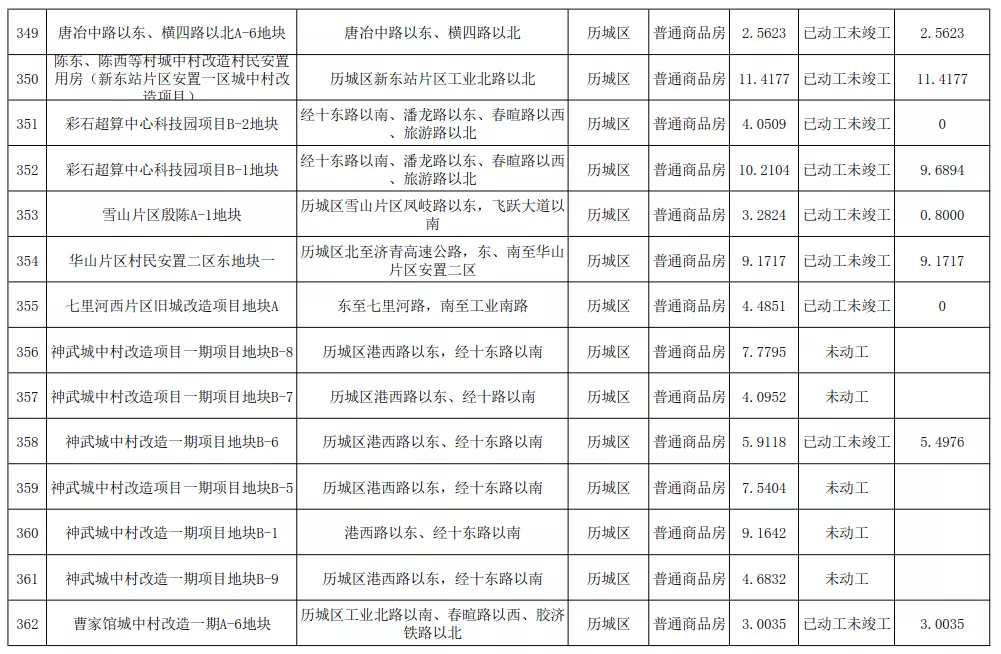 | 349 | 唐冶中路以东、横四路以北A-6地块 | 唐冶中路以东、横四路以北 | 历城区 | 普通商品房 | 2.5623 | 已动工未竣工 | 2.5623 |
|---|---|---|---|---|---|---|---|
| 350 | 陈东、陈西等村城中村改造村民安置用房（新东站片区安置一区城中村改造项目） | 历城区新东站片区工业北路以北 | 历城区 | 普通商品房 | 11.4177 | 已动工未竣工 | 11.4177 |
| 351 | 彩石超算中心科技园项目B-2地块 | 经十东路以南、潘龙路以东、春暄路以西、旅游路以北 | 历城区 | 普通商品房 | 4.0509 | 已动工未竣工 | 0 |
| 352 | 彩石超算中心科技园项目B-1地块 | 经十东路以南、潘龙路以东、春暄路以西、旅游路以北 | 历城区 | 普通商品房 | 10.2104 | 已动工未竣工 | 9.6894 |
| 353 | 雪山片区殷陈A-1地块 | 历城区雪山片区凤岐路以东，飞跃大道以南 | 历城区 | 普通商品房 | 3.2824 | 已动工未竣工 | 0.8000 |
| 354 | 华山片区村民安置二区东地块一 | 历城区北至济青高速公路，东、南至华山片区安置二区 | 历城区 | 普通商品房 | 9.1717 | 已动工未竣工 | 9.1717 |
| 355 | 七里河西片区旧城改造项目地块A | 东至七里河路，南至工业南路 | 历城区 | 普通商品房 | 4.4851 | 已动工未竣工 | 0 |
| 356 | 神武城中村改造项目一期项目地块B-8 | 历城区港西路以东，经十东路以南 | 历城区 | 普通商品房 | 7.7795 | 未动工 | |
| 357 | 神武城中村改造项目一期项目地块B-7 | 历城区港西路以东、经十路以南 | 历城区 | 普通商品房 | 4.0952 | 未动工 | |
| 358 | 神武城中村改造一期项目地块B-6 | 历城区港西路以东、经十东路以南 | 历城区 | 普通商品房 | 5.9118 | 已动工未竣工 | 5.4976 |
| 359 | 神武城中村改造项目一期项目地块B-5 | 历城区港西路以东，经十东路以南 | 历城区 | 普通商品房 | 7.5404 | 未动工 | |
| 360 | 神武城中村改造一期项目地块B-1 | 港西路以东、经十东路以南 | 历城区 | 普通商品房 | 9.1642 | 未动工 | |
| 361 | 神武城中村改造一期项目地块B-9 | 历城区港西路以东，经十东路以南 | 历城区 | 普通商品房 | 4.6832 | 未动工 | |
| 362 | 曹家馆城中村改造一期A-6地块 | 历城区工业北路以南、春暄路以西、胶济铁路以北 | 历城区 | 普通商品房 | 3.0035 | 已动工未竣工 | 3.0035 |